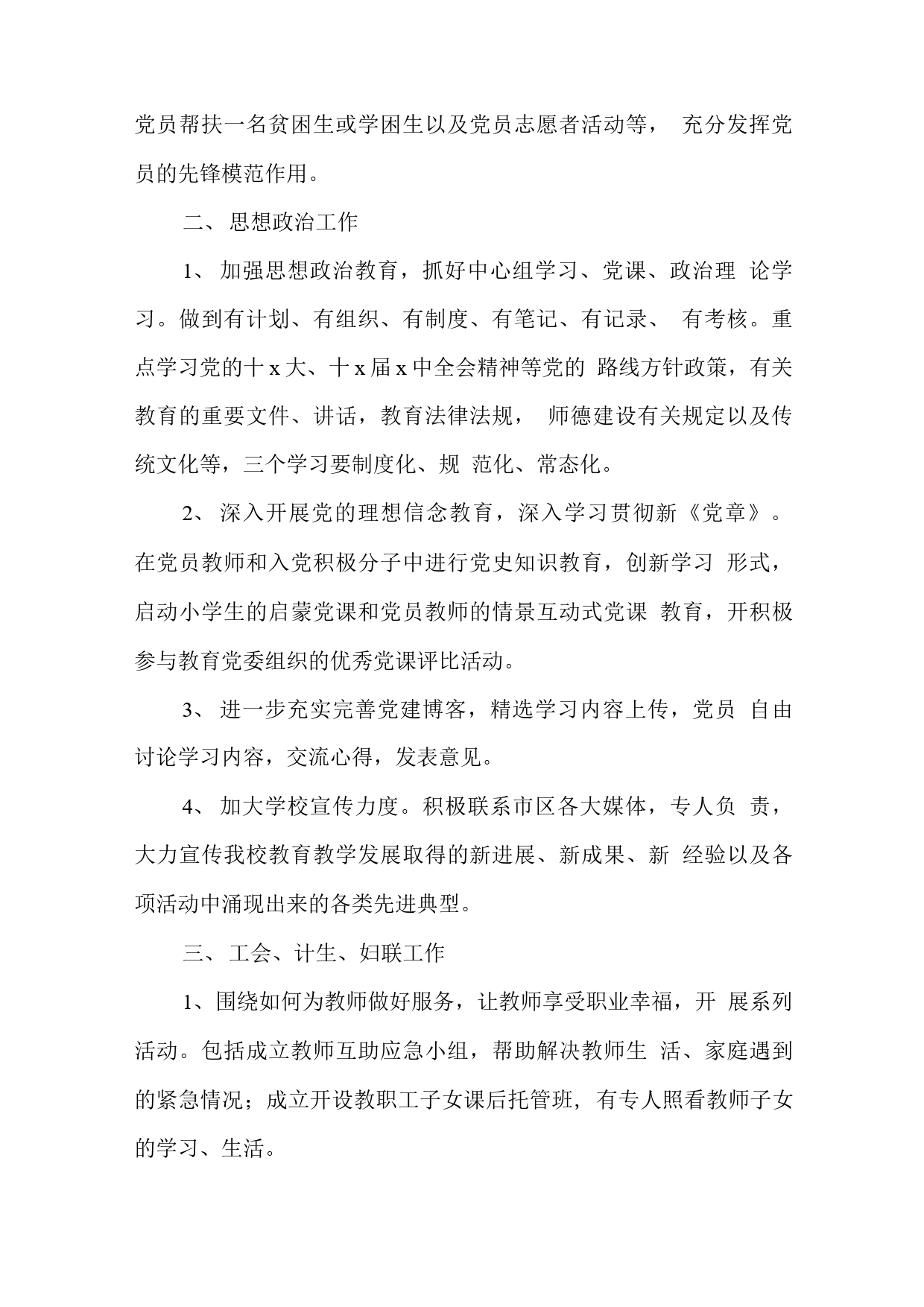 党员帮扶一名贫困生或学困生以及党员志愿者活动等， 充分发挥党员的先锋模范作用。

二、 思想政治工作

1、 加强思想政治教育，抓好中心组学习、党课、政治理 论学习。做到有计划、有组织、有制度、有笔记、有记录、 有考核。重点学习党的十 x 大、十 x 届 x 中全会精神等党的 路线方针政策，有关教育的重要文件、讲话，教育法律法规， 师德建设有关规定以及传统文化等，三个学习要制度化、规 范化、常态化。

2、 深入开展党的理想信念教育，深入学习贯彻新《党章》。在党员教师和入党积极分子中进行党史知识教育，创新学习 形式，启动小学生的启蒙党课和党员教师的情景互动式党课 教育，开积极参与教育党委组织的优秀党课评比活动。

3、 进一步充实完善党建博客，精选学习内容上传，党员 自由讨论学习内容，交流心得，发表意见。

4、 加大学校宣传力度。积极联系市区各大媒体，专人负 责，大力宣传我校教育教学发展取得的新进展、新成果、新 经验以及各项活动中涌现出来的各类先进典型。

三、 工会、计生、妇联工作

1、围绕如何为教师做好服务，让教师享受职业幸福，开 展系列活动。包括成立教师互助应急小组，帮助解决教师生 活、家庭遇到的紧急情况；成立开设教职工子女课后托管班，有专人照看教师子女的学习、生活。